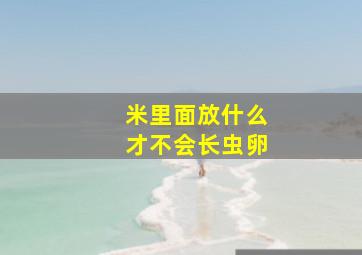 米里面放什么
才不会长虫卵